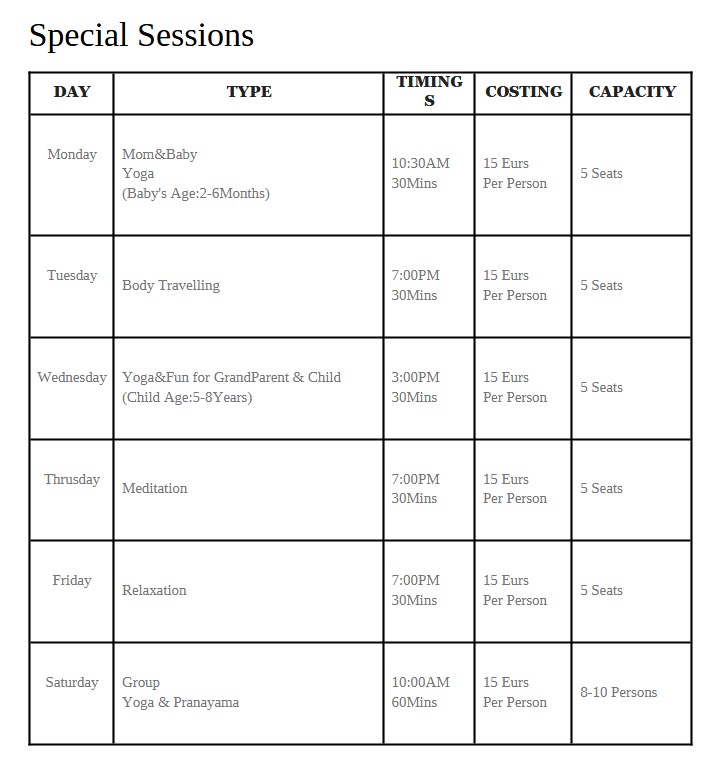 Special Sessions

| DAY | TYPE | TIMINGS | COSTING | CAPACITY |
|---|---|---|---|---|
| Monday | Mom&Baby Yoga (Baby's Age:2-6Months) | 10:30AM 30Mins | 15 Eurs Per Person | 5 Seats |
| Tuesday | Body Travelling | 7:00PM 30Mins | 15 Eurs Per Person | 5 Seats |
| Wednesday | Yoga&Fun for GrandParent & Child (Child Age:5-8Years) | 3:00PM 30Mins | 15 Eurs Per Person | 5 Seats |
| Thrusday | Meditation | 7:00PM 30Mins | 15 Eurs Per Person | 5 Seats |
| Friday | Relaxation | 7:00PM 30Mins | 15 Eurs Per Person | 5 Seats |
| Saturday | Group Yoga & Pranayama | 10:00AM 60Mins | 15 Eurs Per Person | 8-10 Persons |